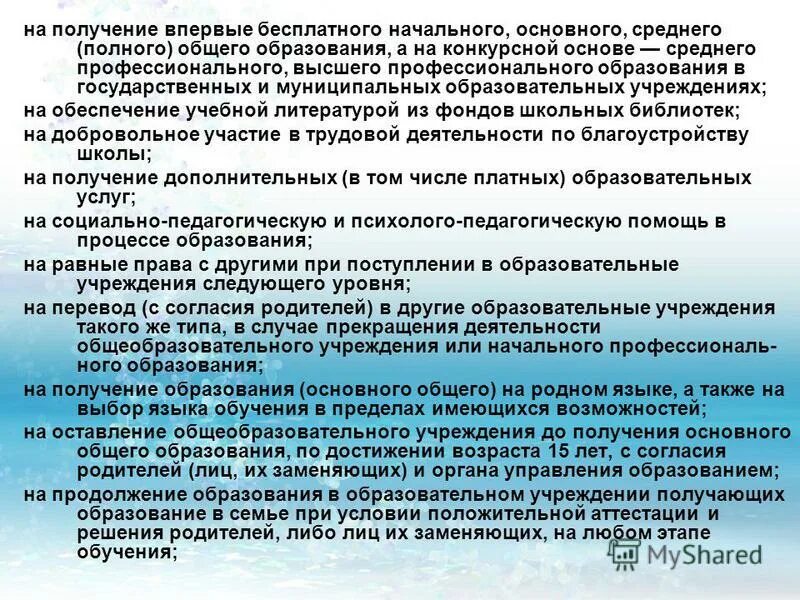 на получение впервые бесплатного начального, основного, среднего (полного) общего образования, а на конкурсной основе — среднего профессионального, высшего профессионального образования в государственных и муниципальных образовательных учреждениях;

на обеспечение учебной литературой из фондов школьных библиотек;

на добровольное участие в трудовой деятельности по благоустройству школы;

на получение дополнительных (в том числе платных) образовательных услуг;

на социально-педагогическую и психолого-педагогическую помощь в процессе образования;

на равные права с другими при поступлении в образовательные учреждения следующего уровня;

на перевод (с согласия родителей) в другие образовательные учреждения такого же типа, в случае прекращения деятельности общеобразовательного учреждения или начального профессионального образования;

на получение образования (основного общего) на родном языке, а также на выбор языка обучения в пределах имеющихся возможностей;

на оставление общеобразовательного учреждения до получения основного общего образования, по достижении возраста 15 лет, с согласия родителей (лиц, их заменяющих) и органа управления образованием;

на продолжение образования в образовательном учреждении получающих образование в семье при условии положительной аттестации и решения родителей, либо лиц их заменяющих, на любом этапе обучения;

MyShared